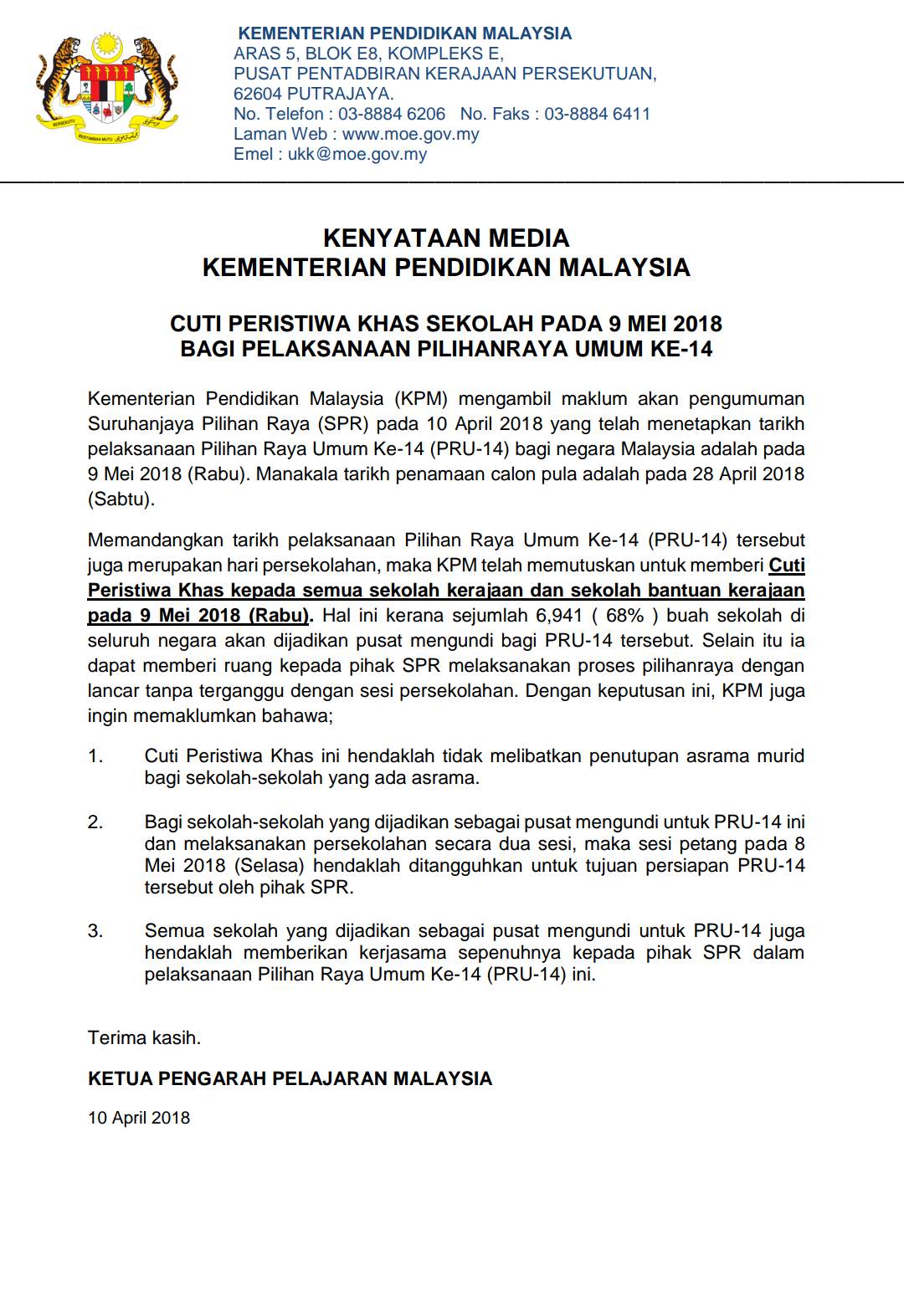 BERSEKUTU BERTAMBAH MUTU

KEMENTERIAN PENDIDIKAN MALAYSIA
ARAS 5, BLOK E8, KOMPLEKS E,
PUSAT PENTADBIRAN KERAJAAN PERSEKUTUAN,
62604 PUTRAJAYA.
No. Telefon : 03-8884 6206 No. Faks : 03-8884 6411
Laman Web : www.moe.gov.my
Emel : ukk@moe.gov.my

KENYATAAN MEDIA
KEMENTERIAN PENDIDIKAN MALAYSIA

CUTI PERISTIWA KHAS SEKOLAH PADA 9 MEI 2018
BAGI PELAKSANAAN PILIHANRAYA UMUM KE-14

Kementerian Pendidikan Malaysia (KPM) mengambil maklum akan pengumuman Suruhanjaya Pilihan Raya (SPR) pada 10 April 2018 yang telah menetapkan tarikh pelaksanaan Pilihan Raya Umum Ke-14 (PRU-14) bagi negara Malaysia adalah pada 9 Mei 2018 (Rabu). Manakala tarikh penamaan calon pula adalah pada 28 April 2018 (Sabtu).

Memandangkan tarikh pelaksanaan Pilihan Raya Umum Ke-14 (PRU-14) tersebut juga merupakan hari persekolahan, maka KPM telah memutuskan untuk memberi Cuti Peristiwa Khas kepada semua sekolah kerajaan dan sekolah bantuan kerajaan pada 9 Mei 2018 (Rabu). Hal ini kerana sejumlah 6,941 ( 68% ) buah sekolah di seluruh negara akan dijadikan pusat mengundi bagi PRU-14 tersebut. Selain itu ia dapat memberi ruang kepada pihak SPR melaksanakan proses pilihanraya dengan lancar tanpa terganggu dengan sesi persekolahan. Dengan keputusan ini, KPM juga ingin memaklumkan bahawa;

1. Cuti Peristiwa Khas ini hendaklah tidak melibatkan penutupan asrama murid bagi sekolah-sekolah yang ada asrama.

2. Bagi sekolah-sekolah yang dijadikan sebagai pusat mengundi untuk PRU-14 ini dan melaksanakan persekolahan secara dua sesi, maka sesi petang pada 8 Mei 2018 (Selasa) hendaklah ditangguhkan untuk tujuan persiapan PRU-14 tersebut oleh pihak SPR.

3. Semua sekolah yang dijadikan sebagai pusat mengundi untuk PRU-14 juga hendaklah memberikan kerjasama sepenuhnya kepada pihak SPR dalam pelaksanaan Pilihan Raya Umum Ke-14 (PRU-14) ini.

Terima kasih.

KETUA PENGARAH PELAJARAN MALAYSIA

10 April 2018